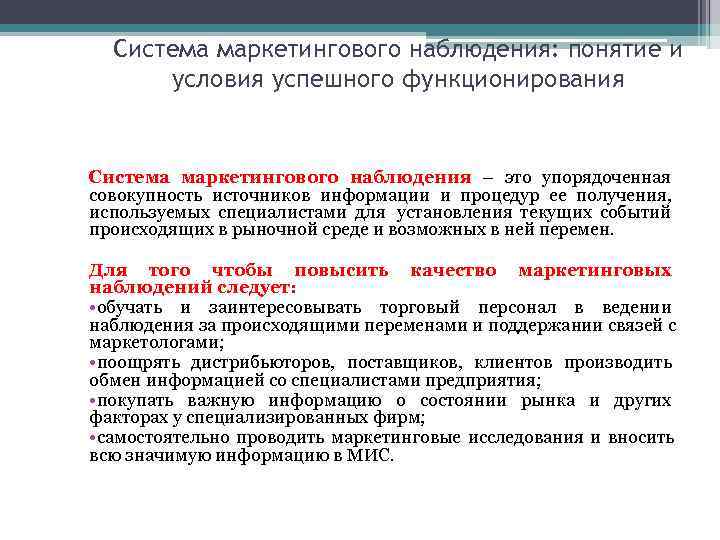 Система маркетингового наблюдения: понятие и условия успешного функционирования

Система маркетингового наблюдения – это упорядоченная совокупность источников информации и процедур ее получения, используемых специалистами для установления текущих событий происходящих в рыночной среде и возможных в ней перемен.

Для того чтобы повысить качество маркетинговых наблюдений следует:
•обучать и заинтересовывать торговый персонал в ведении наблюдения за происходящими переменами и поддержании связей с маркетологами;
•поощрять дистрибьюторов, поставщиков, клиентов производить обмен информацией со специалистами предприятия;
•покупать важную информацию о состоянии рынка и других факторах у специализированных фирм;
•самостоятельно проводить маркетинговые исследования и вносить всю значимую информацию в МИС.